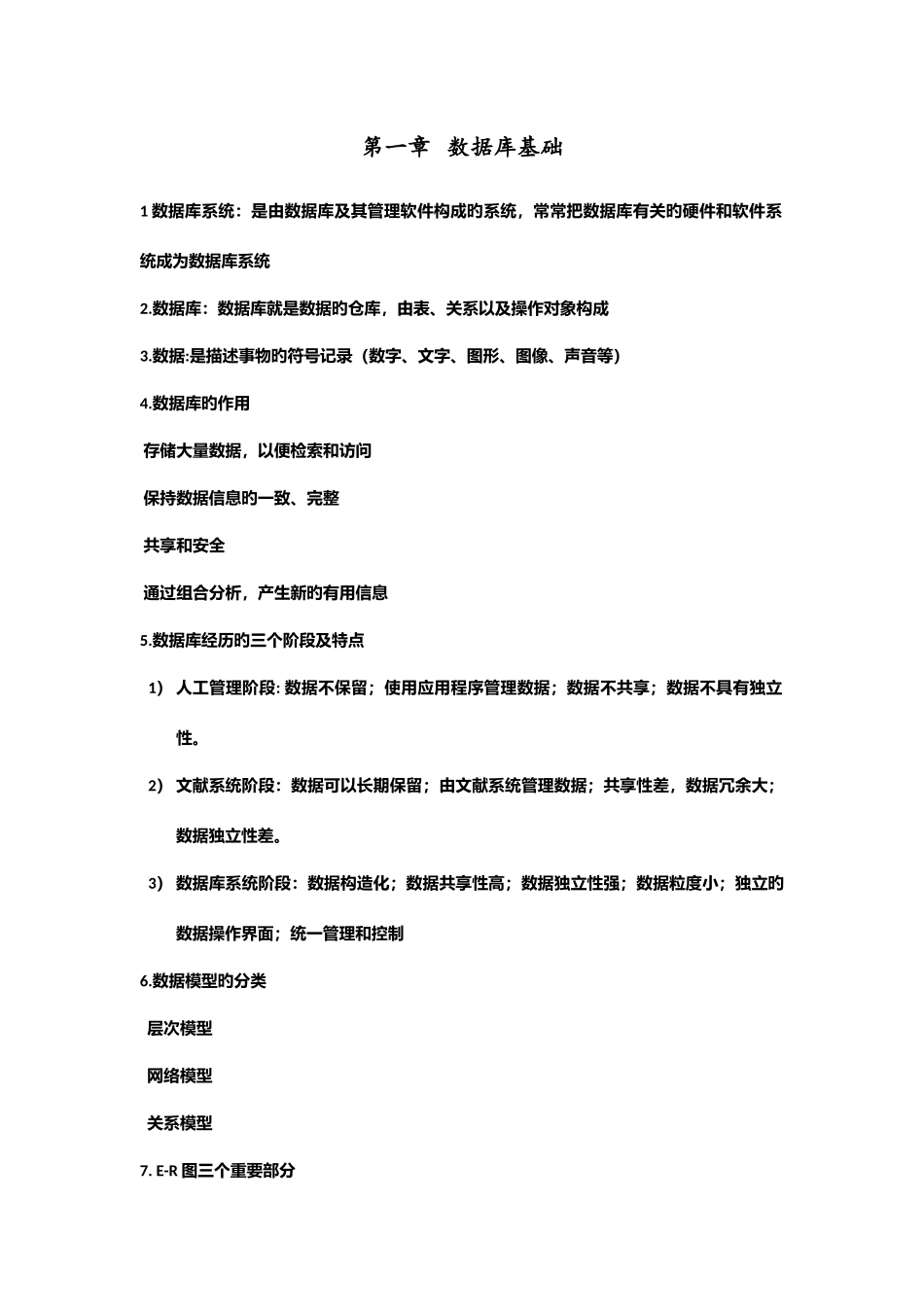 第一章 数据库基础

1 数据库系统：是由数据库及其管理软件构成的系统，常常把数据库有关的硬件和软件系统成为数据库系统

2.数据库：数据库就是数据的仓库，由表、关系以及操作对象构成

3.数据:是描述事物的符号记录（数字、文字、图形、图像、声音等）

4.数据库的作用

存储大量数据，以便检索和访问

保持数据信息的一致、完整

共享和安全

通过组合分析，产生新的有用信息

5.数据库经历的三个阶段及特点

1） 人工管理阶段: 数据不保留；使用应用程序管理数据；数据不共享；数据不具有独立性。

2） 文献系统阶段：数据可以长期保留；由文献系统管理数据；共享性差，数据冗余大；数据独立性差。

3） 数据库系统阶段：数据构造化；数据共享性高；数据独立性强；数据粒度小；独立的数据操作界面；统一管理和控制

6.数据模型的分类

层次模型

网络模型

关系模型

7. E-R 图三个重要部分